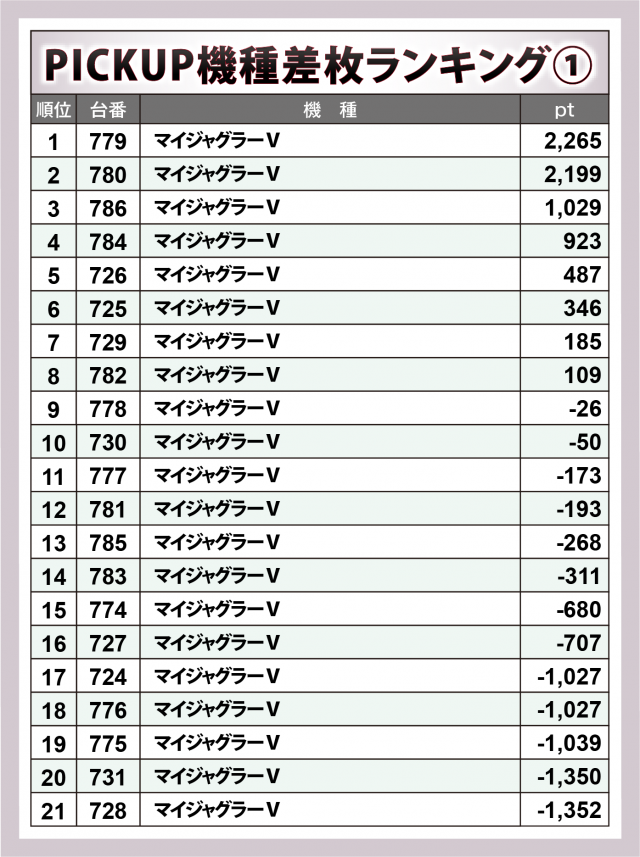 PICKUP機種差枚ランキング①

| 順位 | 台番 | 機　種 | pt |
|---|---|---|---|
| 1 | 779 | マイジャグラーV | 2,265 |
| 2 | 780 | マイジャグラーV | 2,199 |
| 3 | 786 | マイジャグラーV | 1,029 |
| 4 | 784 | マイジャグラーV | 923 |
| 5 | 726 | マイジャグラーV | 487 |
| 6 | 725 | マイジャグラーV | 346 |
| 7 | 729 | マイジャグラーV | 185 |
| 8 | 782 | マイジャグラーV | 109 |
| 9 | 778 | マイジャグラーV | -26 |
| 10 | 730 | マイジャグラーV | -50 |
| 11 | 777 | マイジャグラーV | -173 |
| 12 | 781 | マイジャグラーV | -193 |
| 13 | 785 | マイジャグラーV | -268 |
| 14 | 783 | マイジャグラーV | -311 |
| 15 | 774 | マイジャグラーV | -680 |
| 16 | 727 | マイジャグラーV | -707 |
| 17 | 724 | マイジャグラーV | -1,027 |
| 18 | 776 | マイジャグラーV | -1,027 |
| 19 | 775 | マイジャグラーV | -1,039 |
| 20 | 731 | マイジャグラーV | -1,350 |
| 21 | 728 | マイジャグラーV | -1,352 |